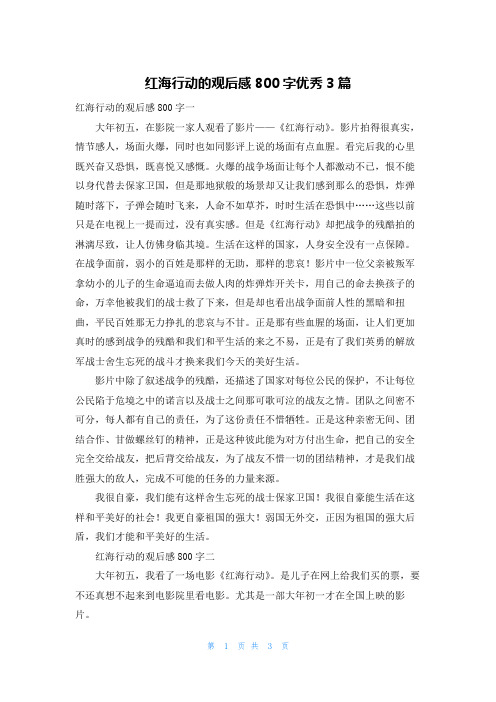 红海行动的观后感 800 字优秀 3 篇

红海行动的观后感 800 字一

大年初五，在影院一家人观看了影片——《红海行动》。影片拍得很真实，情节感人，场面火爆，同时也如同影评上说的场面有点血腥。看完后我的心里既兴奋又恐惧，既喜悦又感慨。火爆的战争场面让每个人都激动不已，恨不能以身代替去保家卫国，但是那地狱般的场景却又让我们感到那么的恐惧，炸弹随时落下，子弹会随时飞来，人命不如草芥，时时生活在恐惧中……这些以前只是在电视上一提而过，没有真实感。但是《红海行动》却把战争的残酷拍的淋漓尽致，让人仿佛身临其境。生活在这样的国家，人身安全没有一点保障。在战争面前，弱小的百姓是那样的无助，那样的悲哀！影片中一位父亲被叛军拿幼小的儿子的生命逼迫而去做人肉的炸弹炸开关卡，用自己的命去换孩子的命，万幸他被我们的战士救了下来，但是却也看出战争面前人性的黑暗和扭曲，平民百姓那无力挣扎的悲哀与不甘。正是那有些血腥的场面，让人们更加真时的感到战争的残酷和我们和平生活的来之不易，正是有了我们英勇的解放军战士舍生忘死的战斗才换来我们今天的美好生活。

影片中除了叙述战争的残酷，还描述了国家对每位公民的保护，不让每位公民陷于危境之中的诺言以及战士之间那可歌可泣的战友之情。团队之间密不可分，每人都有自己的责任，为了这份责任不惜牺牲。正是这种亲密无间、团结合作、甘做螺丝钉的精神，正是这种彼此能为对方付出生命，把自己的安全完全交给战友，把后背交给战友，为了战友不惜一切的团结精神，才是我们战胜强大的敌人，完成不可能的任务的力量来源。

我很自豪，我们能有这样舍生忘死的战士保家卫国！我很自豪能生活在这样和平美好的社会！我更自豪祖国的强大！弱国无外交，正因为祖国的强大后盾，我们才能和平美好的生活。

红海行动的观后感 800 字二

大年初五，我看了一场电影《红海行动》。是儿子在网上给我们买的票，要不还真想不起来到电影院里看电影。尤其是一部大年初一才在全国上映的影片。

第 1 页 共 3 页